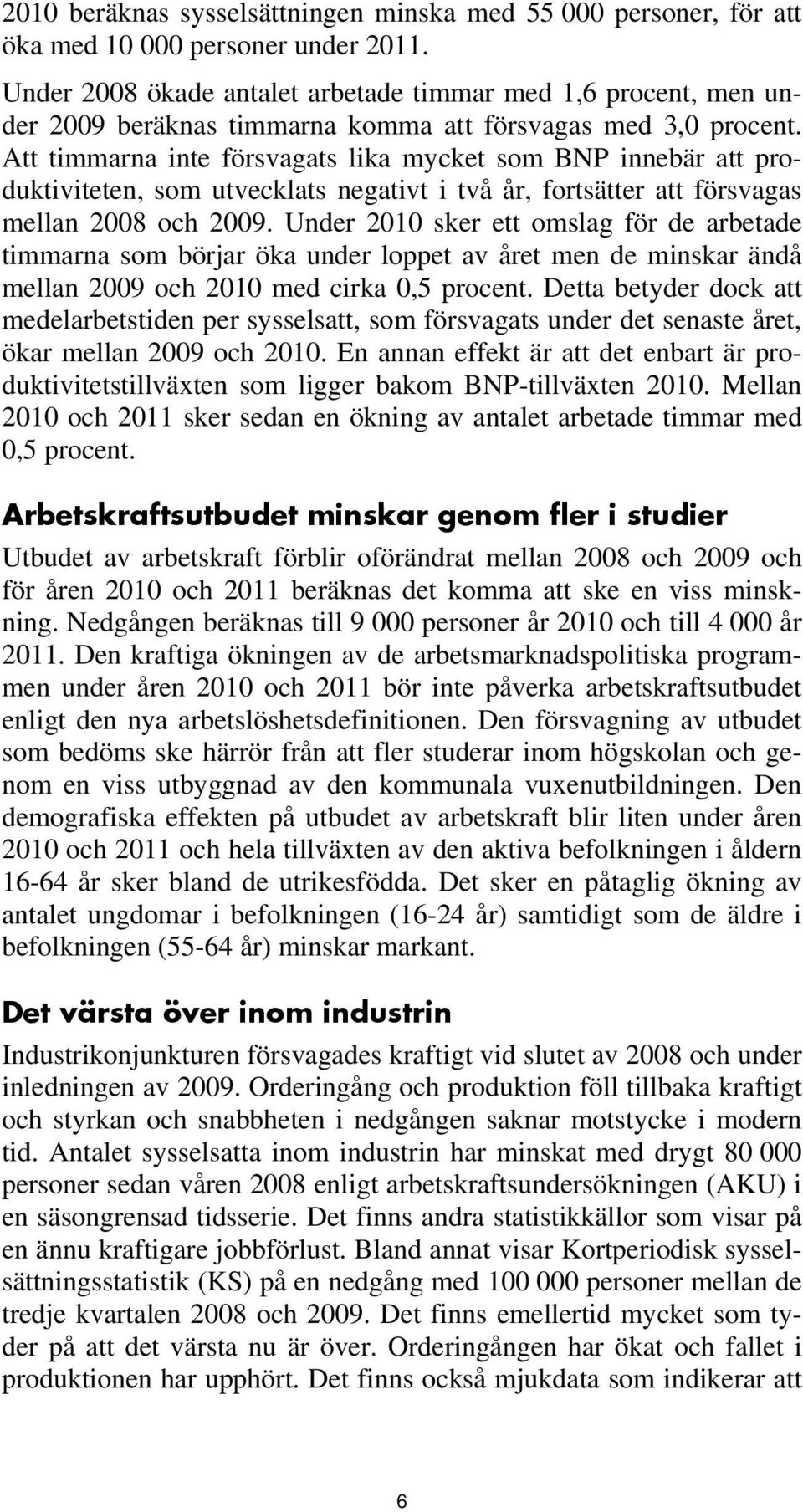 2010 beräknas sysselsättningen minska med 55 000 personer, för att öka med 10 000 personer under 2011.

Under 2008 ökade antalet arbetade timmar med 1,6 procent, men under 2009 beräknas timmarna komma att försvagas med 3,0 procent. Att timmarna inte försvagats lika mycket som BNP innebär att produktiviteten, som utvecklats negativt i två år, fortsätter att försvagas mellan 2008 och 2009. Under 2010 sker ett omslag för de arbetade timmarna som börjar öka under loppet av året men de minskar ändå mellan 2009 och 2010 med cirka 0,5 procent. Detta betyder dock att medelarbetstiden per sysselsatt, som försvagats under det senaste året, ökar mellan 2009 och 2010. En annan effekt är att det enbart är produktivitetstillväxten som ligger bakom BNP-tillväxten 2010. Mellan 2010 och 2011 sker sedan en ökning av antalet arbetade timmar med 0,5 procent.

Arbetskraftsutbudet minskar genom fler i studier

Utbudet av arbetskraft förblir oförändrat mellan 2008 och 2009 och för åren 2010 och 2011 beräknas det komma att ske en viss minskning. Nedgången beräknas till 9 000 personer år 2010 och till 4 000 år 2011. Den kraftiga ökningen av de arbetsmarknadspolitiska programmen under åren 2010 och 2011 bör inte påverka arbetskraftsutbudet enligt den nya arbetslöshetsdefinitionen. Den försvagning av utbudet som bedöms ske härrör från att fler studerar inom högskolan och genom en viss utbyggnad av den kommunala vuxenutbildningen. Den demografiska effekten på utbudet av arbetskraft blir liten under åren 2010 och 2011 och hela tillväxten av den aktiva befolkningen i åldern 16-64 år sker bland de utrikesfödda. Det sker en påtaglig ökning av antalet ungdomar i befolkningen (16-24 år) samtidigt som de äldre i befolkningen (55-64 år) minskar markant.

Det värsta över inom industrin

Industrikonjunkturen försvagades kraftigt vid slutet av 2008 och under inledningen av 2009. Orderingång och produktion föll tillbaka kraftigt och styrkan och snabbheten i nedgången saknar motstycke i modern tid. Antalet sysselsatta inom industrin har minskat med drygt 80 000 personer sedan våren 2008 enligt arbetskraftsundersökningen (AKU) i en säsongrensad tidsserie. Det finns andra statistikkällor som visar på en ännu kraftigare jobbförlust. Bland annat visar Kortperiodisk sysselsättningsstatistik (KS) på en nedgång med 100 000 personer mellan de tredje kvartalen 2008 och 2009. Det finns emellertid mycket som tyder på att det värsta nu är över. Orderingången har ökat och fallet i produktionen har upphört. Det finns också mjukdata som indikerar att

6